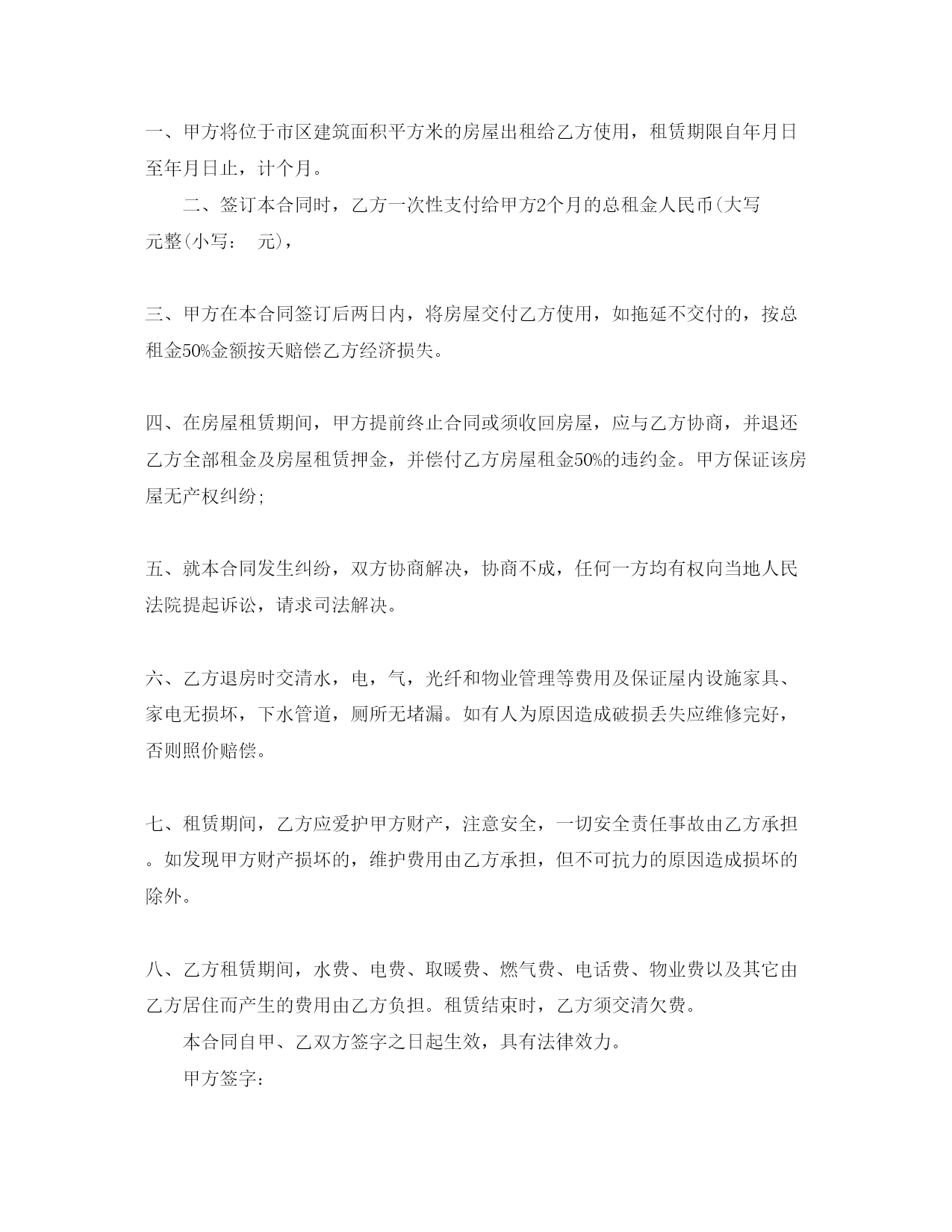 一、甲方将位于市区建筑面积平方米的房屋出租给乙方使用，租赁期限自年月日至年月日止，计个月。

二、签订本合同时，乙方一次性支付给甲方2个月的总租金人民币(大写 元整(小写： 元)，

三、甲方在本合同签订后两日内，将房屋交付乙方使用，如拖延不交付的，按总租金50%金额按天赔偿乙方经济损失。

四、在房屋租赁期间，甲方提前终止合同或须收回房屋，应与乙方协商，并退还乙方全部租金及房屋租赁押金，并偿付乙方房屋租金50%的违约金。甲方保证该房屋无产权纠纷;

五、就本合同发生纠纷，双方协商解决，协商不成，任何一方均有权向当地人民法院提起诉讼，请求司法解决。

六、乙方退房时交清水，电，气，光纤和物业管理等费用及保证屋内设施家具、家电无损坏，下水管道，厕所无堵漏。如有人为原因造成破损丢失应维修完好，否则照价赔偿。

七、租赁期间，乙方应爱护甲方财产，注意安全，一切安全责任事故由乙方承担。如发现甲方财产损坏的，维护费用由乙方承担，但不可抗力的原因造成损坏的除外。

八、乙方租赁期间，水费、电费、取暖费、燃气费、电话费、物业费以及其它由乙方居住而产生的费用由乙方负担。租赁结束时，乙方须交清欠费。

本合同自甲、乙双方签字之日起生效，具有法律效力。

甲方签字：